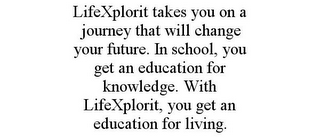 LifeXplorit takes you on a journey that will change your future. In school, you get an education for knowledge. With LifeXplorit, you get an education for living.